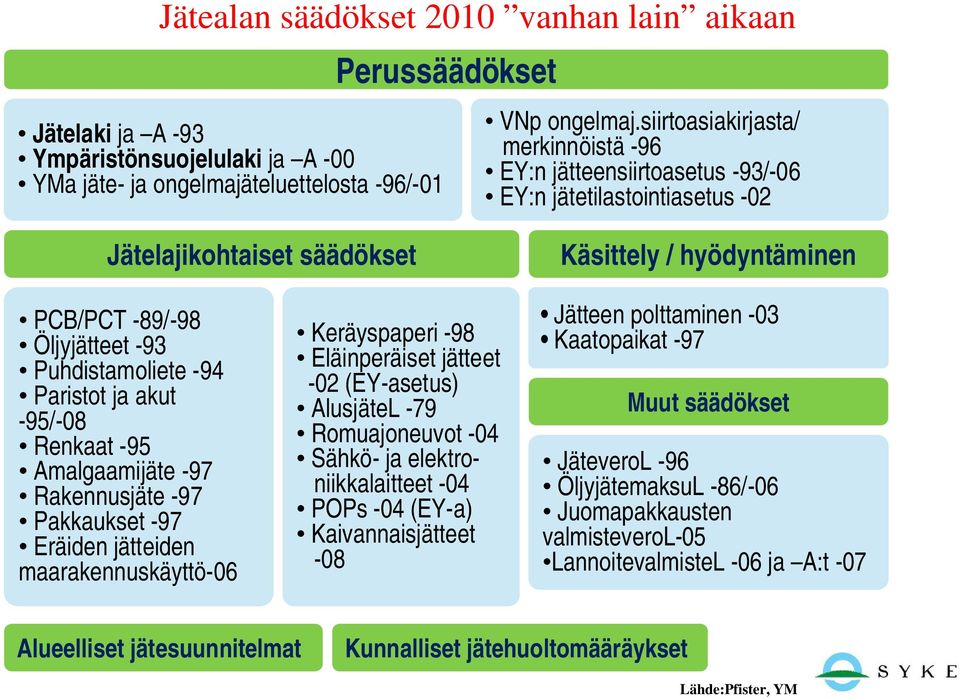 Jätealan säädökset 2010 ”vanhan lain” aikaan

Perussäädökset

• Jätelaki ja –A -93
• Ympäristönsuojelulaki ja –A -00
• YMa jäte- ja ongelmajäteluettelosta -96/-01

• VNp ongelmaj.siirtoasiakirjasta/ merkinnöistä -96
• EY:n jätteensiirtoasetus -93/-06
• EY:n jätetilastointiasetus -02

Jätelajikohtaiset säädökset

• PCB/PCT -89/-98
• Öljyjätteet -93
• Puhdistamoliete -94
• Paristot ja akut -95/-08
• Renkaat -95
• Amalgaamijäte -97
• Rakennusjäte -97
• Pakkaukset -97
• Eräiden jätteiden maarakennuskäyttö-06

• Keräyspaperi -98
• Eläinperäiset jätteet -02 (EY-asetus)
• AlusjäteL -79
• Romuajoneuvot -04
• Sähkö- ja elektroniikkalaitteet -04
• POPs -04 (EY-a)
• Kaivannaisjätteet -08

Käsittely / hyödyntäminen

• Jätteen polttaminen -03
• Kaatopaikat -97

Muut säädökset

• JäteveroL -96
• ÖljyjätemaksuL -86/-06
• Juomapakkausten valmisteveroL-05
•LannoitevalmisteL -06 ja –A:t -07

Alueelliset jätesuunnitelmat

Kunnalliset jätehuoltomääräykset

SYKE

Lähde:Pfister, YM